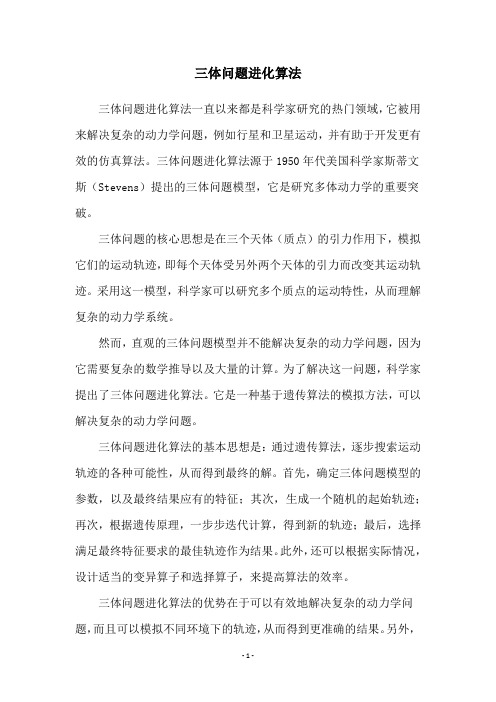 三体问题进化算法

三体问题进化算法一直以来都是科学家研究的热门领域，它被用来解决复杂的动力学问题，例如行星和卫星运动，并有助于开发更有效的仿真算法。三体问题进化算法源于 1950 年代美国科学家斯蒂文斯（Stevens）提出的三体问题模型，它是研究多体动力学的重要突破。

三体问题的核心思想是在三个天体（质点）的引力作用下，模拟它们的运动轨迹，即每个天体受另外两个天体的引力而改变其运动轨迹。采用这一模型，科学家可以研究多个质点的运动特性，从而理解复杂的动力学系统。

然而，直观的三体问题模型并不能解决复杂的动力学问题，因为它需要复杂的数学推导以及大量的计算。为了解决这一问题，科学家提出了三体问题进化算法。它是一种基于遗传算法的模拟方法，可以解决复杂的动力学问题。

三体问题进化算法的基本思想是：通过遗传算法，逐步搜索运动轨迹的各种可能性，从而得到最终的解。首先，确定三体问题模型的参数，以及最终结果应有的特征；其次，生成一个随机的起始轨迹；再次，根据遗传原理，一步步迭代计算，得到新的轨迹；最后，选择满足最终特征要求的最佳轨迹作为结果。此外，还可以根据实际情况，设计适当的变异算子和选择算子，来提高算法的效率。

三体问题进化算法的优势在于可以有效地解决复杂的动力学问题，而且可以模拟不同环境下的轨迹，从而得到更准确的结果。另外，

- 1 -